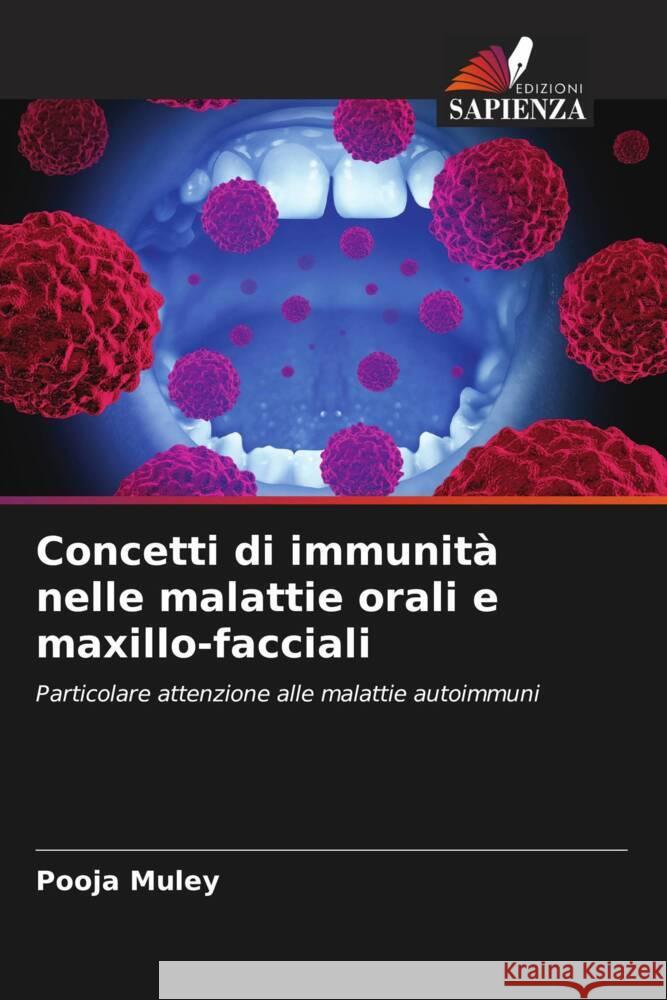 EDIZIONI
SAPIENZA

Concetti di immunità nelle malattie orali e maxillo-facciali

Particolare attenzione alle malattie autoimmuni

Pooja Muley